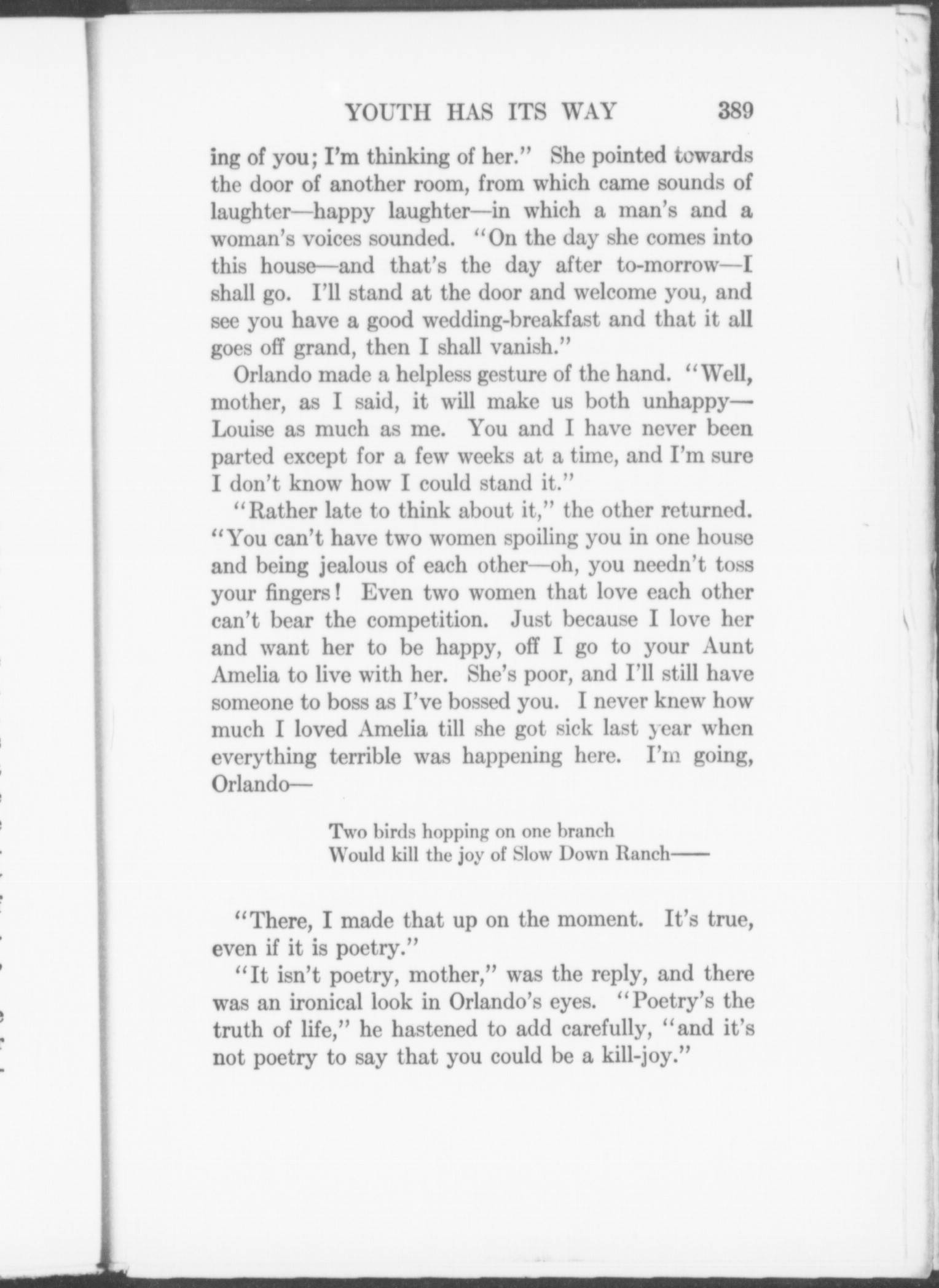 YOUTH HAS ITS WAY 389

ing of you; I'm thinking of her." She pointed towards the door of another room, from which came sounds of laughter—happy laughter—in which a man's and a woman's voices sounded. "On the day she comes into this house—and that's the day after to-morrow—I shall go. I'll stand at the door and welcome you, and see you have a good wedding-breakfast and that it all goes off grand, then I shall vanish."

Orlando made a helpless gesture of the hand. "Well, mother, as I said, it will make us both unhappy—Louise as much as me. You and I have never been parted except for a few weeks at a time, and I'm sure I don't know how I could stand it."

"Rather late to think about it," the other returned. "You can't have two women spoiling you in one house and being jealous of each other—oh, you needn't toss your fingers! Even two women that love each other can't bear the competition. Just because I love her and want her to be happy, off I go to your Aunt Amelia to live with her. She's poor, and I'll still have someone to boss as I've bossed you. I never knew how much I loved Amelia till she got sick last year when everything terrible was happening here. I'm going, Orlando—

Two birds hopping on one branch
Would kill the joy of Slow Down Ranch——

"There, I made that up on the moment. It's true, even if it is poetry."

"It isn't poetry, mother," was the reply, and there was an ironical look in Orlando's eyes. "Poetry's the truth of life," he hastened to add carefully, "and it's not poetry to say that you could be a kill-joy."